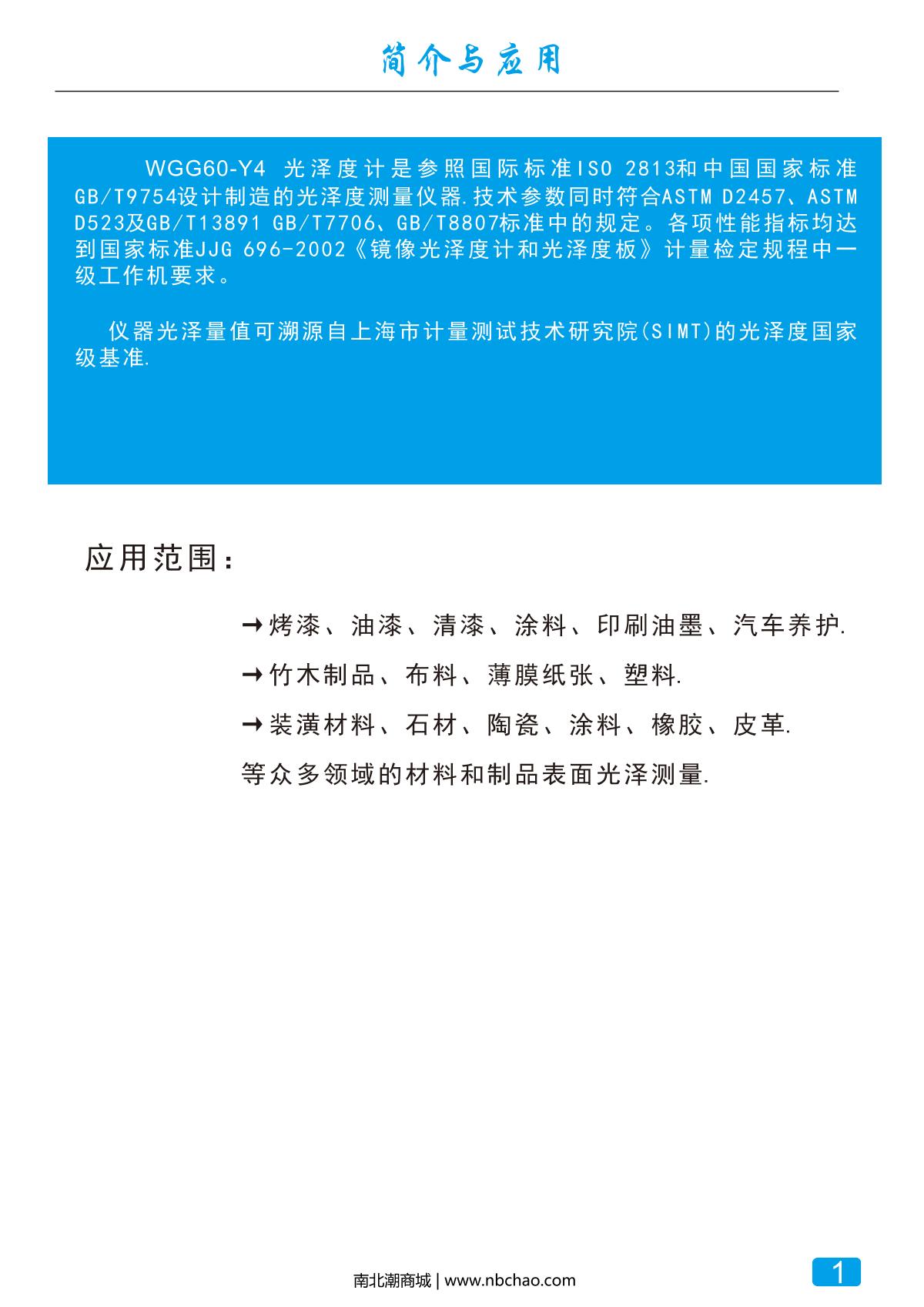 简介与应用

WGG60-Y4 光泽度计是参照国际标准ISO 2813和中国国家标准GB/T9754设计制造的光泽度测量仪器.技术参数同时符合ASTM D2457、ASTM D523及GB/T13891 GB/T7706、GB/T8807标准中的规定。各项性能指标均达到国家标准JJG 696-2002《镜像光泽度计和光泽度板》计量检定规程中一级工作机要求。

仪器光泽量值可溯源自上海市计量测试技术研究院(SIMT)的光泽度国家级基准.

应用范围:

→烤漆、油漆、清漆、涂料、印刷油墨、汽车养护.

→竹木制品、布料、薄膜纸张、塑料.

→装潢材料、石材、陶瓷、涂料、橡胶、皮革.

等众多领域的材料和制品表面光泽测量.

南北潮商城 | www.nbchao.com

1